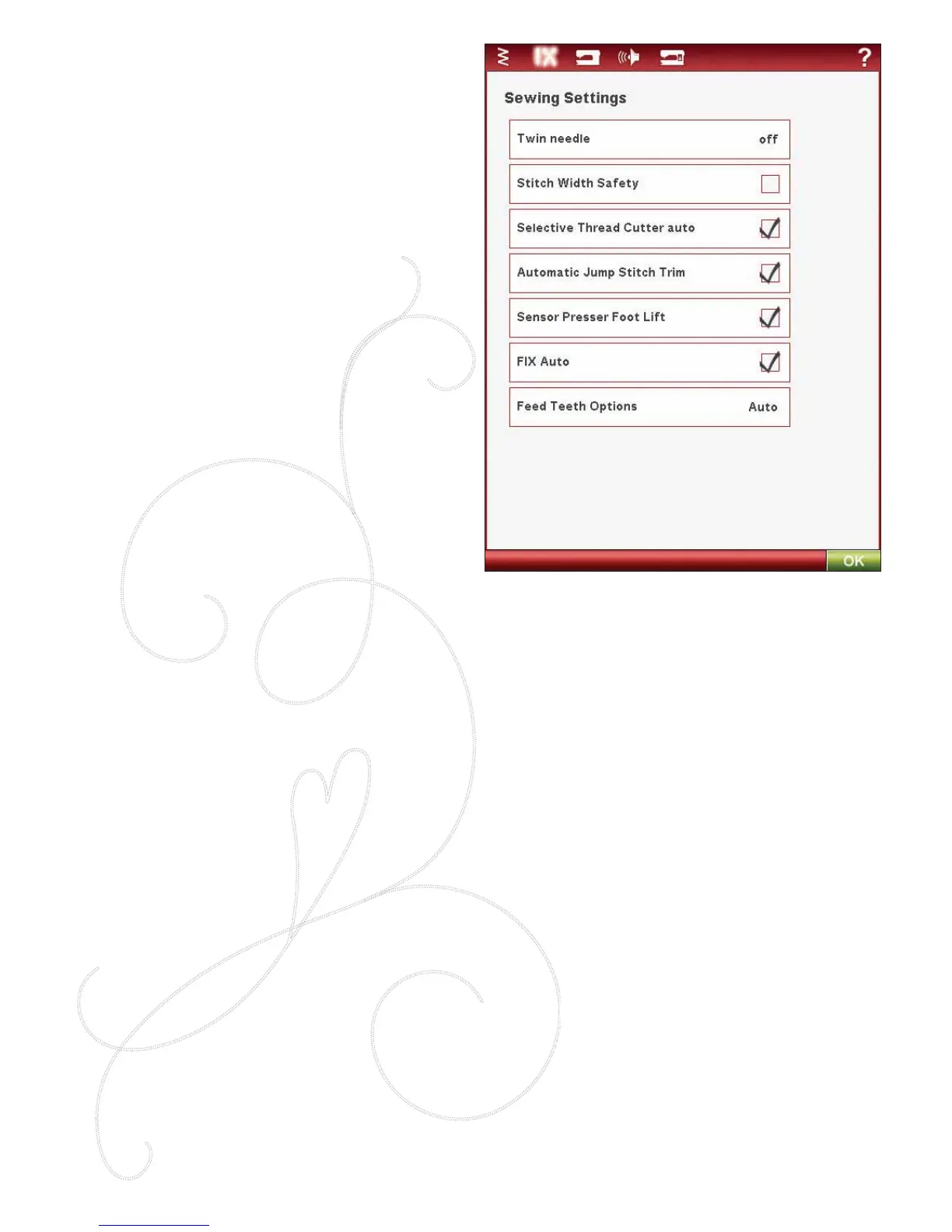 ?

Sewing Settings

Twin needle off

Stitch Width Safety ☐

Selective Thread Cutter auto ☑

Automatic Jump Stitch Trim ☑

Sensor Presser Foot Lift ☑

FIX Auto ☑

Feed Teeth Options Auto

OK